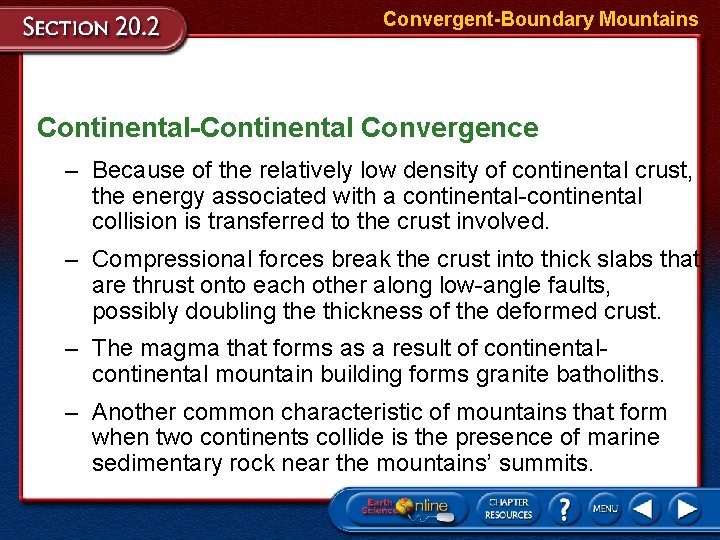 SECTION 20.2

Convergent-Boundary Mountains

Continental-Continental Convergence

– Because of the relatively low density of continental crust, the energy associated with a continental-continental collision is transferred to the crust involved.

– Compressional forces break the crust into thick slabs that are thrust onto each other along low-angle faults, possibly doubling the thickness of the deformed crust.

– The magma that forms as a result of continental-continental mountain building forms granite batholiths.

– Another common characteristic of mountains that form when two continents collide is the presence of marine sedimentary rock near the mountains' summits.

Earth Science Online

CHAPTER RESOURCES

?

MENU